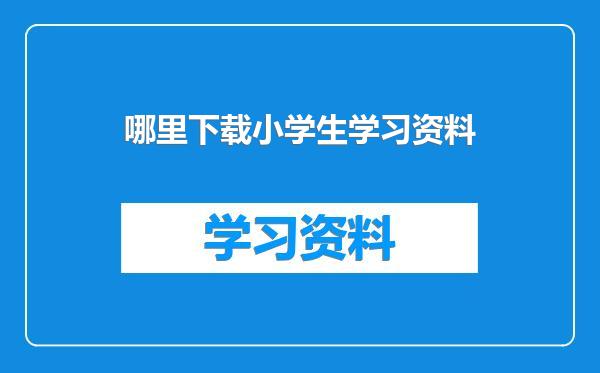 哪里下载小学生学习资料

学习资料